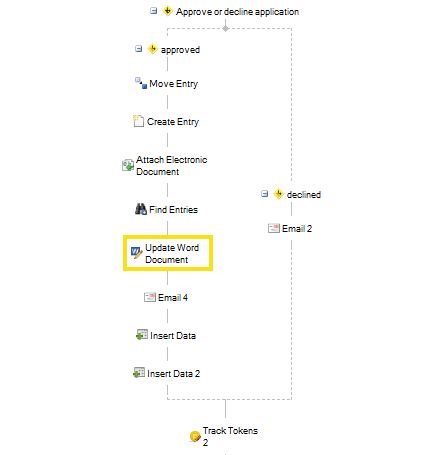 Approve or decline application

approved

Move Entry

Create Entry

Attach Electronic Document

Find Entries

Update Word Document

Email 4

Insert Data

Insert Data 2

declined

Email 2

Track Tokens 2